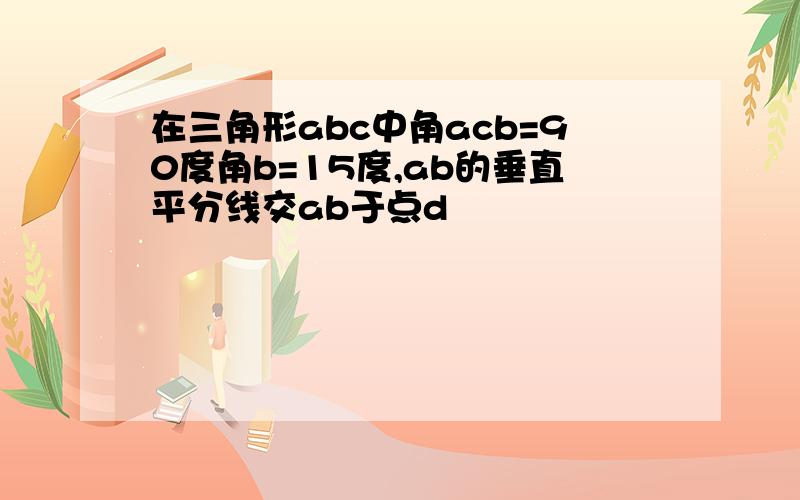 在三角形abc中角acb=90度角b=15度,ab的垂直平分线交ab于点d